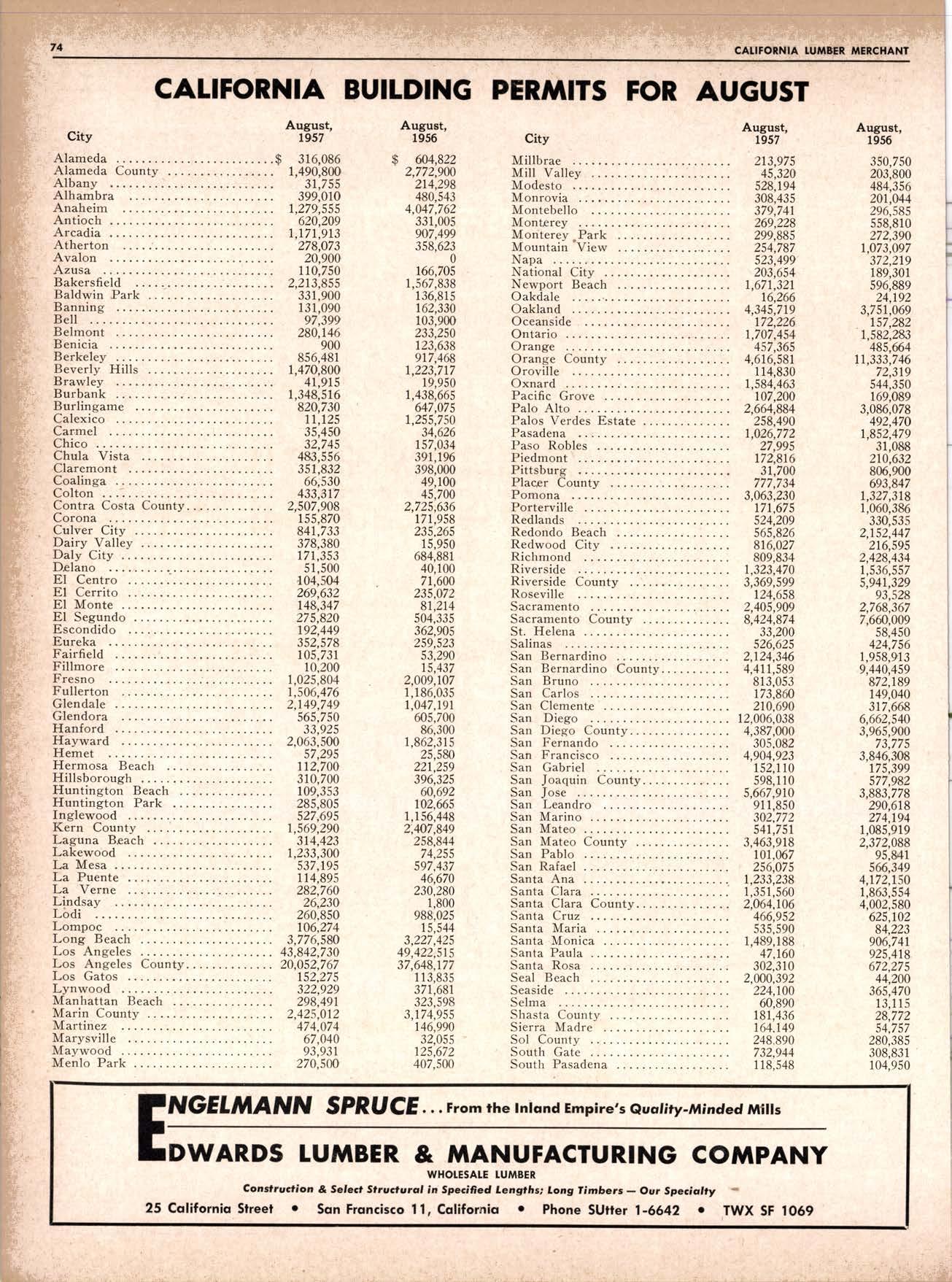 74 CALIFORNIA LUMBER MERCHANT

CALIFORNIA BUILDING PERMITS FOR AUGUST

| City | August, 1957 | August, 1956 |
|---|---|---|
| Alameda | $ 316,086 | $ 604,822 |
| Alameda County | 1,490,800 | 2,772,900 |
| Albany | 31,755 | 214,298 |
| Alhambra | 399,010 | 480,543 |
| Anaheim | 1,279,555 | 4,047,762 |
| Antioch | 620,209 | 331,005 |
| Arcadia | 1,171,913 | 907,499 |
| Atherton | 278,073 | 358,623 |
| Avalon | 20,900 | 0 |
| Azusa | 110,750 | 166,705 |
| Bakersfield | 2,213,855 | 1,567,838 |
| Baldwin Park | 331,900 | 136,815 |
| Banning | 131,090 | 162,330 |
| Bell | 97,399 | 103,900 |
| Belmont | 280,146 | 233,250 |
| Benicia | 900 | 123,638 |
| Berkeley | 856,481 | 917,468 |
| Beverly Hills | 1,470,800 | 1,223,717 |
| Brawley | 41,915 | 19,950 |
| Burbank | 1,348,516 | 1,438,665 |
| Burlingame | 820,730 | 647,075 |
| Calexico | 11,125 | 1,255,750 |
| Carmel | 35,450 | 34,626 |
| Chico | 32,745 | 157,034 |
| Chula Vista | 483,556 | 391,196 |
| Claremont | 351,832 | 398,000 |
| Coalinga | 66,530 | 49,100 |
| Colton | 433,317 | 45,700 |
| Contra Costa County | 2,507,908 | 2,725,636 |
| Corona | 155,870 | 171,958 |
| Culver City | 841,733 | 235,265 |
| Dairy Valley | 378,380 | 15,950 |
| Daly City | 171,353 | 684,881 |
| Delano | 51,500 | 40,100 |
| El Centro | 104,504 | 71,600 |
| El Cerrito | 269,632 | 235,072 |
| El Monte | 148,347 | 81,214 |
| El Segundo | 275,820 | 504,335 |
| Escondido | 192,449 | 362,905 |
| Eureka | 352,578 | 259,523 |
| Fairfield | 105,731 | 53,290 |
| Fillmore | 10,200 | 15,437 |
| Fresno | 1,025,804 | 2,009,107 |
| Fullerton | 1,506,476 | 1,186,035 |
| Glendale | 2,149,749 | 1,047,191 |
| Glendora | 565,750 | 605,700 |
| Hanford | 33,925 | 86,300 |
| Hayward | 2,063,500 | 1,862,315 |
| Hemet | 57,295 | 25,580 |
| Hermosa Beach | 112,700 | 221,259 |
| Hillsborough | 310,700 | 396,325 |
| Huntington Beach | 109,353 | 60,692 |
| Huntington Park | 285,805 | 102,665 |
| Inglewood | 527,695 | 1,156,448 |
| Kern County | 1,569,290 | 2,407,849 |
| Laguna Beach | 314,423 | 258,844 |
| Lakewood | 1,233,300 | 74,255 |
| La Mesa | 537,195 | 597,437 |
| La Puente | 114,895 | 46,670 |
| La Verne | 282,760 | 230,280 |
| Lindsay | 26,230 | 1,800 |
| Lodi | 260,850 | 988,025 |
| Lompoc | 106,274 | 15,544 |
| Long Beach | 3,776,580 | 3,227,425 |
| Los Angeles | 43,842,730 | 49,422,515 |
| Los Angeles County | 20,052,767 | 37,648,177 |
| Los Gatos | 152,275 | 113,835 |
| Lynwood | 322,929 | 371,681 |
| Manhattan Beach | 298,491 | 323,598 |
| Marin County | 2,425,012 | 3,174,955 |
| Martinez | 474,074 | 146,990 |
| Marysville | 67,040 | 32,055 |
| Maywood | 93,931 | 125,672 |
| Menlo Park | 270,500 | 407,500 |

| City | August, 1957 | August, 1956 |
|---|---|---|
| Millbrae | 213,975 | 350,750 |
| Mill Valley | 45,320 | 203,800 |
| Modesto | 528,194 | 484,356 |
| Monrovia | 308,435 | 201,044 |
| Montebello | 379,741 | 296,585 |
| Monterey | 269,228 | 558,810 |
| Monterey Park | 299,885 | 272,390 |
| Mountain View | 254,787 | 1,073,097 |
| Napa | 523,499 | 372,219 |
| National City | 203,654 | 189,301 |
| Newport Beach | 1,671,321 | 596,889 |
| Oakdale | 16,266 | 24,192 |
| Oakland | 4,345,719 | 3,751,069 |
| Oceanside | 172,226 | 157,282 |
| Ontario | 1,707,454 | 1,582,283 |
| Orange | 457,365 | 485,664 |
| Orange County | 4,616,581 | 11,333,746 |
| Oroville | 114,830 | 72,319 |
| Oxnard | 1,584,463 | 544,350 |
| Pacific Grove | 107,200 | 169,089 |
| Palo Alto | 2,664,884 | 3,086,078 |
| Palos Verdes Estate | 258,490 | 492,470 |
| Pasadena | 1,026,772 | 1,852,479 |
| Paso Robles | 27,995 | 31,088 |
| Piedmont | 172,816 | 210,632 |
| Pittsburg | 31,700 | 806,900 |
| Placer County | 777,734 | 693,847 |
| Pomona | 3,063,230 | 1,327,318 |
| Porterville | 171,675 | 1,060,386 |
| Redlands | 524,209 | 330,535 |
| Redondo Beach | 565,826 | 2,152,447 |
| Redwood City | 816,027 | 216,595 |
| Richmond | 809,834 | 2,428,434 |
| Riverside | 1,323,470 | 1,536,557 |
| Riverside County | 3,369,599 | 5,941,329 |
| Roseville | 124,658 | 93,528 |
| Sacramento | 2,405,909 | 2,768,367 |
| Sacramento County | 8,424,874 | 7,660,009 |
| St. Helena | 33,200 | 58,450 |
| Salinas | 526,625 | 424,756 |
| San Bernardino | 2,124,346 | 1,958,913 |
| San Bernardino County | 4,411,589 | 9,440,459 |
| San Bruno | 813,053 | 872,189 |
| San Carlos | 173,860 | 149,040 |
| San Clemente | 210,690 | 317,668 |
| San Diego | 12,006,038 | 6,662,540 |
| San Diego County | 4,387,000 | 3,965,900 |
| San Fernando | 305,082 | 73,775 |
| San Francisco | 4,904,923 | 3,846,308 |
| San Gabriel | 152,110 | 175,399 |
| San Joaquin County | 598,110 | 577,982 |
| San Jose | 5,667,910 | 3,883,778 |
| San Leandro | 911,850 | 290,618 |
| San Marino | 302,772 | 274,194 |
| San Mateo | 541,751 | 1,085,919 |
| San Mateo County | 3,463,918 | 2,372,088 |
| San Pablo | 101,067 | 95,841 |
| San Rafael | 256,075 | 566,349 |
| Santa Ana | 1,233,238 | 4,172,150 |
| Santa Clara | 1,351,560 | 1,863,554 |
| Santa Clara County | 2,064,106 | 4,002,580 |
| Santa Cruz | 466,952 | 625,102 |
| Santa Maria | 535,590 | 84,223 |
| Santa Monica | 1,489,188 | 906,741 |
| Santa Paula | 47,160 | 925,418 |
| Santa Rosa | 302,310 | 672,275 |
| Seal Beach | 2,000,392 | 44,200 |
| Seaside | 224,100 | 365,470 |
| Selma | 60,890 | 13,115 |
| Shasta County | 181,436 | 28,772 |
| Sierra Madre | 164,149 | 54,757 |
| Sol County | 248,890 | 280,385 |
| South Gate | 732,944 | 308,831 |
| South Pasadena | 118,548 | 104,950 |

ENGELMANN SPRUCE... From the Inland Empire's Quality-Minded Mills

EDWARDS LUMBER & MANUFACTURING COMPANY

WHOLESALE LUMBER

Construction & Select Structural in Specified Lengths; Long Timbers — Our Specialty

25 California Street • San Francisco 11, California • Phone SUtter 1-6642 • TWX SF 1069